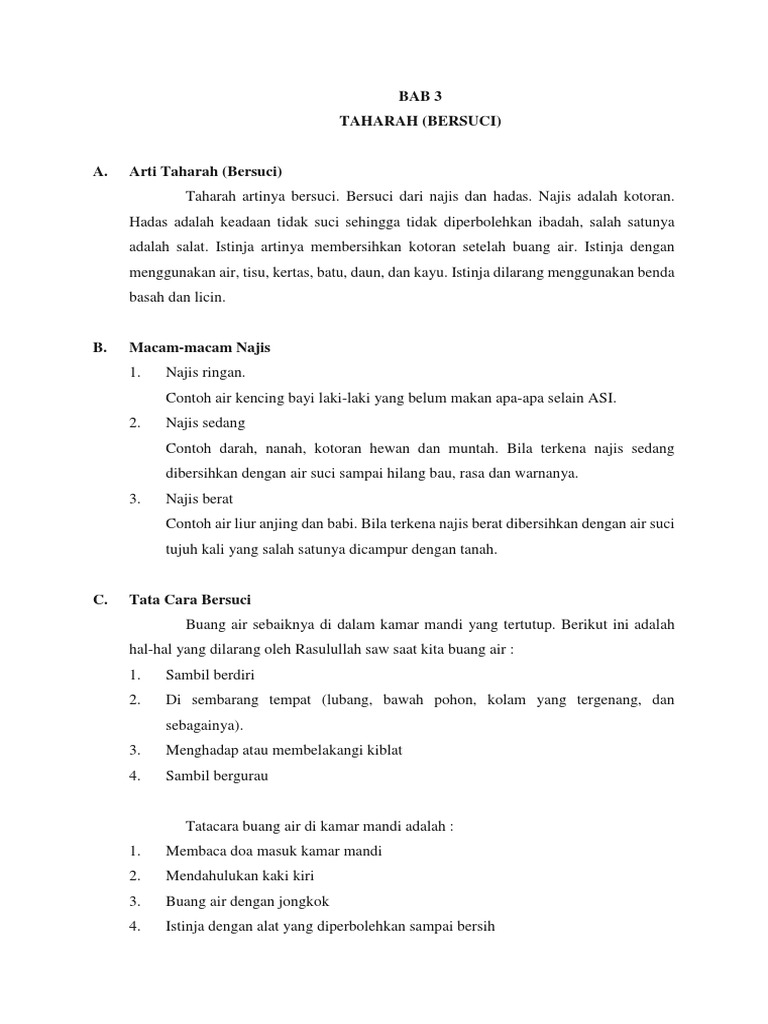 BAB 3
TAHARAH (BERSUCI)

A. Arti Taharah (Bersuci)

Taharah artinya bersuci. Bersuci dari najis dan hadas. Najis adalah kotoran. Hadas adalah keadaan tidak suci sehingga tidak diperbolehkan ibadah, salah satunya adalah salat. Istinja artinya membersihkan kotoran setelah buang air. Istinja dengan menggunakan air, tisu, kertas, batu, daun, dan kayu. Istinja dilarang menggunakan benda basah dan licin.

B. Macam-macam Najis

1. Najis ringan.
Contoh air kencing bayi laki-laki yang belum makan apa-apa selain ASI.
2. Najis sedang
Contoh darah, nanah, kotoran hewan dan muntah. Bila terkena najis sedang dibersihkan dengan air suci sampai hilang bau, rasa dan warnanya.
3. Najis berat
Contoh air liur anjing dan babi. Bila terkena najis berat dibersihkan dengan air suci tujuh kali yang salah satunya dicampur dengan tanah.

C. Tata Cara Bersuci

Buang air sebaiknya di dalam kamar mandi yang tertutup. Berikut ini adalah hal-hal yang dilarang oleh Rasulullah saw saat kita buang air :
1. Sambil berdiri
2. Di sembarang tempat (lubang, bawah pohon, kolam yang tergenang, dan sebagainya).
3. Menghadap atau membelakangi kiblat
4. Sambil bergurau

Tatacara buang air di kamar mandi adalah :
1. Membaca doa masuk kamar mandi
2. Mendahulukan kaki kiri
3. Buang air dengan jongkok
4. Istinja dengan alat yang diperbolehkan sampai bersih